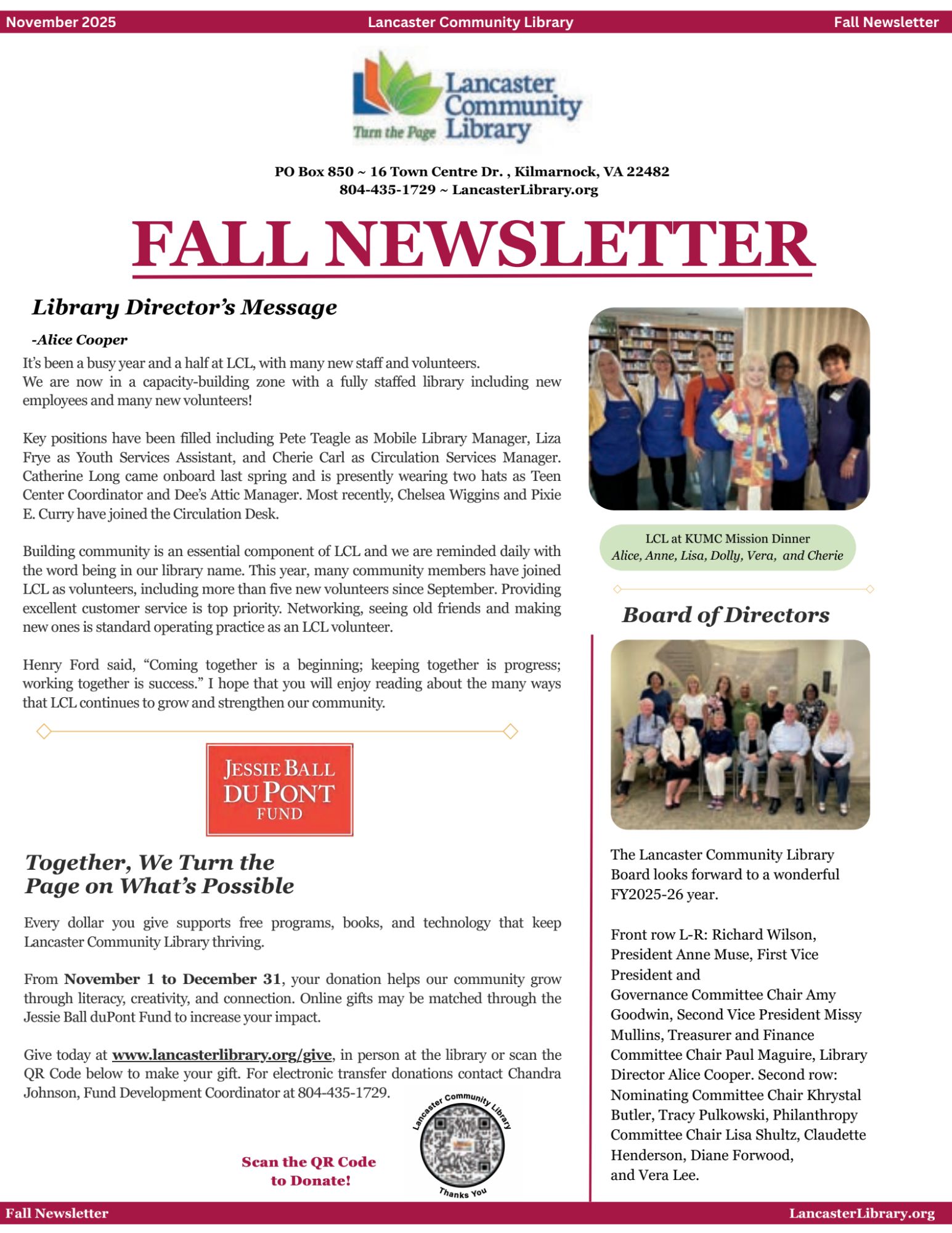 November 2025 Lancaster Community Library Fall Newsletter

Lancaster Community Library
Turn the Page

PO Box 850 ~ 16 Town Centre Dr. , Kilmarnock, VA 22482
804-435-1729 ~ LancasterLibrary.org

FALL NEWSLETTER

Library Director's Message

-Alice Cooper

It's been a busy year and a half at LCL, with many new staff and volunteers. We are now in a capacity-building zone with a fully staffed library including new employees and many new volunteers!

Key positions have been filled including Pete Teagle as Mobile Library Manager, Liza Frye as Youth Services Assistant, and Cherie Carl as Circulation Services Manager. Catherine Long came onboard last spring and is presently wearing two hats as Teen Center Coordinator and Dee's Attic Manager. Most recently, Chelsea Wiggins and Pixie E. Curry have joined the Circulation Desk.

Building community is an essential component of LCL and we are reminded daily with the word being in our library name. This year, many community members have joined LCL as volunteers, including more than five new volunteers since September. Providing excellent customer service is top priority. Networking, seeing old friends and making new ones is standard operating practice as an LCL volunteer.

Henry Ford said, "Coming together is a beginning; keeping together is progress; working together is success." I hope that you will enjoy reading about the many ways that LCL continues to grow and strengthen our community.

JESSIE BALL DUPONT FUND

Together, We Turn the Page on What's Possible

Every dollar you give supports free programs, books, and technology that keep Lancaster Community Library thriving.

From November 1 to December 31, your donation helps our community grow through literacy, creativity, and connection. Online gifts may be matched through the Jessie Ball duPont Fund to increase your impact.

Give today at www.lancasterlibrary.org/give, in person at the library or scan the QR Code below to make your gift. For electronic transfer donations contact Chandra Johnson, Fund Development Coordinator at 804-435-1729.

Scan the QR Code to Donate!

Lancaster Community Library
Thanks You

LCL at KUMC Mission Dinner
Alice, Anne, Lisa, Dolly, Vera, and Cherie

Board of Directors

The Lancaster Community Library Board looks forward to a wonderful FY2025-26 year.

Front row L-R: Richard Wilson, President Anne Muse, First Vice President and Governance Committee Chair Amy Goodwin, Second Vice President Missy Mullins, Treasurer and Finance Committee Chair Paul Maguire, Library Director Alice Cooper. Second row: Nominating Committee Chair Khrystal Butler, Tracy Pulkowski, Philanthropy Committee Chair Lisa Shultz, Claudette Henderson, Diane Forwood, and Vera Lee.

Fall Newsletter LancasterLibrary.org